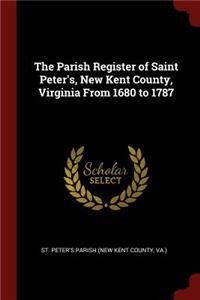 The Parish Register of Saint Peter's, New Kent County, Virginia From 1680 to 1787

Scholar SELECT

ST. PETER'S PARISH (NEW KENT COUNTY, VA.)